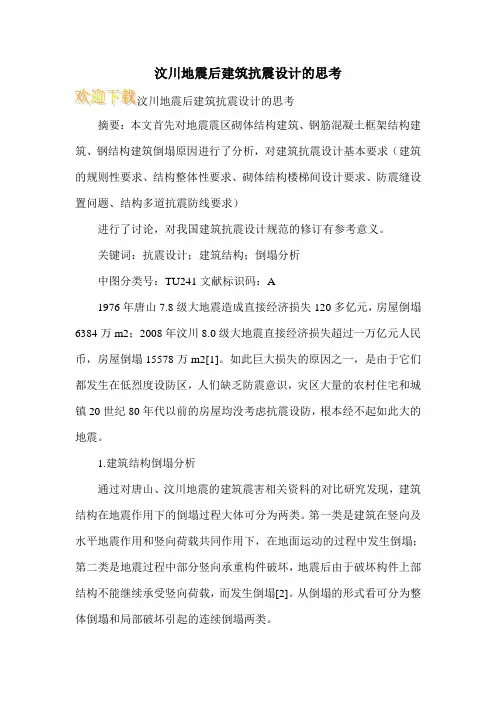 汶川地震后建筑抗震设计的思考

欢迎下载汶川地震后建筑抗震设计的思考

摘要：本文首先对地震震区砌体结构建筑、钢筋混凝土框架结构建筑、钢结构建筑倒塌原因进行了分析，对建筑抗震设计基本要求（建筑的规则性要求、结构整体性要求、砌体结构楼梯间设计要求、防震缝设置问题、结构多道抗震防线要求）

进行了讨论，对我国建筑抗震设计规范的修订有参考意义。

关键词：抗震设计；建筑结构；倒塌分析

中图分类号：TU241 文献标识码：A

1976 年唐山 7.8 级大地震造成直接经济损失 120 多亿元，房屋倒塌 6384 万 m2；2008 年汶川 8.0 级大地震直接经济损失超过一万亿元人民币，房屋倒塌 15578 万 m2[1]。如此巨大损失的原因之一，是由于它们都发生在低烈度设防区，人们缺乏防震意识，灾区大量的农村住宅和城镇 20 世纪 80 年代以前的房屋均没考虑抗震设防，根本经不起如此大的地震。

1.建筑结构倒塌分析

通过对唐山、汶川地震的建筑震害相关资料的对比研究发现，建筑结构在地震作用下的倒塌过程大体可分为两类。第一类是建筑在竖向及水平地震作用和竖向荷载共同作用下，在地面运动的过程中发生倒塌；第二类是地震过程中部分竖向承重构件破坏，地震后由于破坏构件上部结构不能继续承受竖向荷载，而发生倒塌[2]。从倒塌的形式看可分为整体倒塌和局部破坏引起的连续倒塌两类。